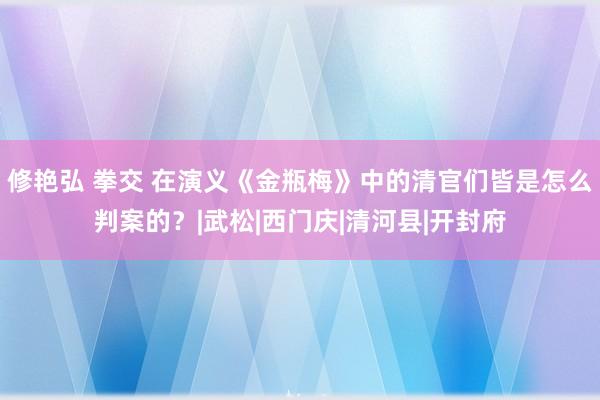 修艳弘 拳交 在演义《金瓶梅》中的清官们皆是怎么判案的？|武松|西门庆|清河县|开封府